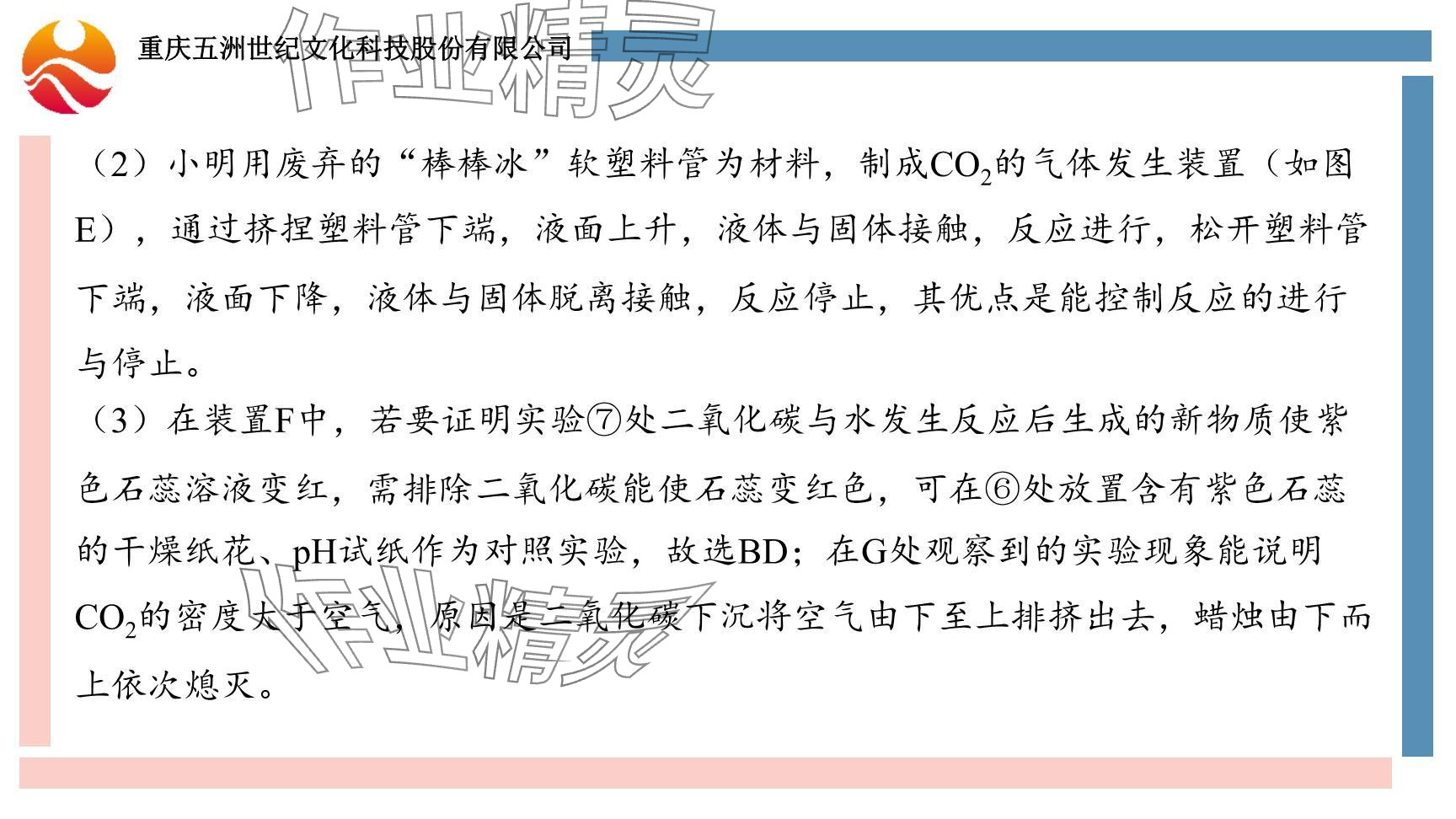 重庆五洲世纪文化科技股份有限公司

（2）小明用废弃的“棒棒冰”软塑料管为材料，制成$CO_2$的气体发生装置（如图E），通过挤捏塑料管下端，液面上升，液体与固体接触，反应进行，松开塑料管下端，液面下降，液体与固体脱离接触，反应停止，其优点是能控制反应的进行与停止。

（3）在装置F中，若要证明实验⑦处二氧化碳与水发生反应后生成的新物质使紫色石蕊溶液变红，需排除二氧化碳能使石蕊变红色，可在⑥处放置含有紫色石蕊的干燥纸花、pH试纸作为对照实验，故选BD；在G处观察到的实验现象能说明$CO_2$的密度大于空气，原因是二氧化碳下沉将空气由下至上排挤出去，蜡烛由下而上依次熄灭。

作业精灵